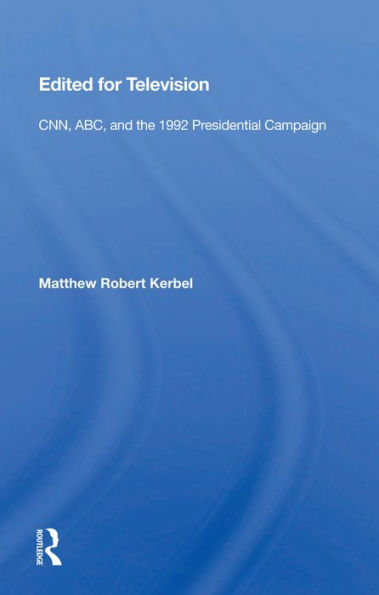 Edited for Television

CNN, ABC, and the 1992 Presidential Campaign

Matthew Robert Kerbel

ROUTLEDGE